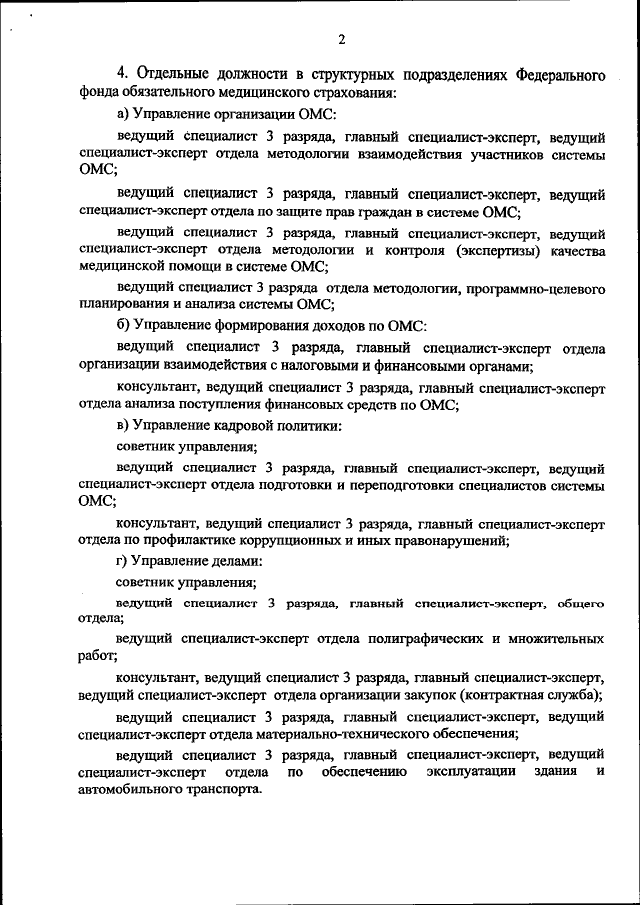 2

4. Отдельные должности в структурных подразделениях Федерального фонда обязательного медицинского страхования:

а) Управление организации ОМС:

ведущий специалист 3 разряда, главный специалист-эксперт, ведущий специалист-эксперт отдела методологии взаимодействия участников системы ОМС;

ведущий специалист 3 разряда, главный специалист-эксперт, ведущий специалист-эксперт отдела по защите прав граждан в системе ОМС;

ведущий специалист 3 разряда, главный специалист-эксперт, ведущий специалист-эксперт отдела методологии и контроля (экспертизы) качества медицинской помощи в системе ОМС;

ведущий специалист 3 разряда отдела методологии, программно-целевого планирования и анализа системы ОМС;

б) Управление формирования доходов по ОМС:

ведущий специалист 3 разряда, главный специалист-эксперт отдела организации взаимодействия с налоговыми и финансовыми органами;

консультант, ведущий специалист 3 разряда, главный специалист-эксперт отдела анализа поступления финансовых средств по ОМС;

в) Управление кадровой политики:

советник управления;

ведущий специалист 3 разряда, главный специалист-эксперт, ведущий специалист-эксперт отдела подготовки и переподготовки специалистов системы ОМС;

консультант, ведущий специалист 3 разряда, главный специалист-эксперт отдела по профилактике коррупционных и иных правонарушений;

г) Управление делами:

советник управления;

ведущий специалист 3 разряда, главный специалист-эксперт, общего отдела;

ведущий специалист-эксперт отдела полиграфических и множительных работ;

консультант, ведущий специалист 3 разряда, главный специалист-эксперт, ведущий специалист-эксперт отдела организации закупок (контрактная служба);

ведущий специалист 3 разряда, главный специалист-эксперт, ведущий специалист-эксперт отдела материально-технического обеспечения;

ведущий специалист 3 разряда, главный специалист-эксперт, ведущий специалист-эксперт отдела по обеспечению эксплуатации здания и автомобильного транспорта.